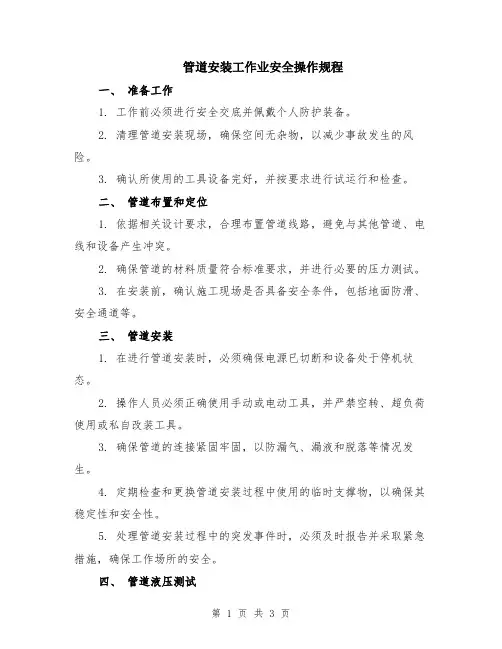 管道安装工作业安全操作规程

一、 准备工作

1. 工作前必须进行安全交底并佩戴个人防护装备。

2. 清理管道安装现场，确保空间无杂物，以减少事故发生的风险。

3. 确认所使用的工具设备完好，并按要求进行试运行和检查。

二、 管道布置和定位

1. 依据相关设计要求，合理布置管道线路，避免与其他管道、电线和设备产生冲突。

2. 确保管道的材料质量符合标准要求，并进行必要的压力测试。

3. 在安装前，确认施工现场是否具备安全条件，包括地面防滑、安全通道等。

三、 管道安装

1. 在进行管道安装时，必须确保电源已切断和设备处于停机状态。

2. 操作人员必须正确使用手动或电动工具，并严禁空转、超负荷使用或私自改装工具。

3. 确保管道的连接紧固牢固，以防漏气、漏液和脱落等情况发生。

4. 定期检查和更换管道安装过程中使用的临时支撑物，以确保其稳定性和安全性。

5. 处理管道安装过程中的突发事件时，必须及时报告并采取紧急措施，确保工作场所的安全。

四、 管道液压测试

第 1 页 共 3 页